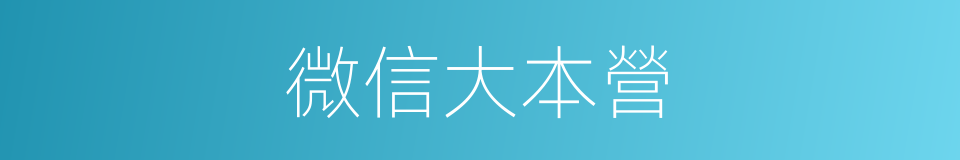 微信大本營